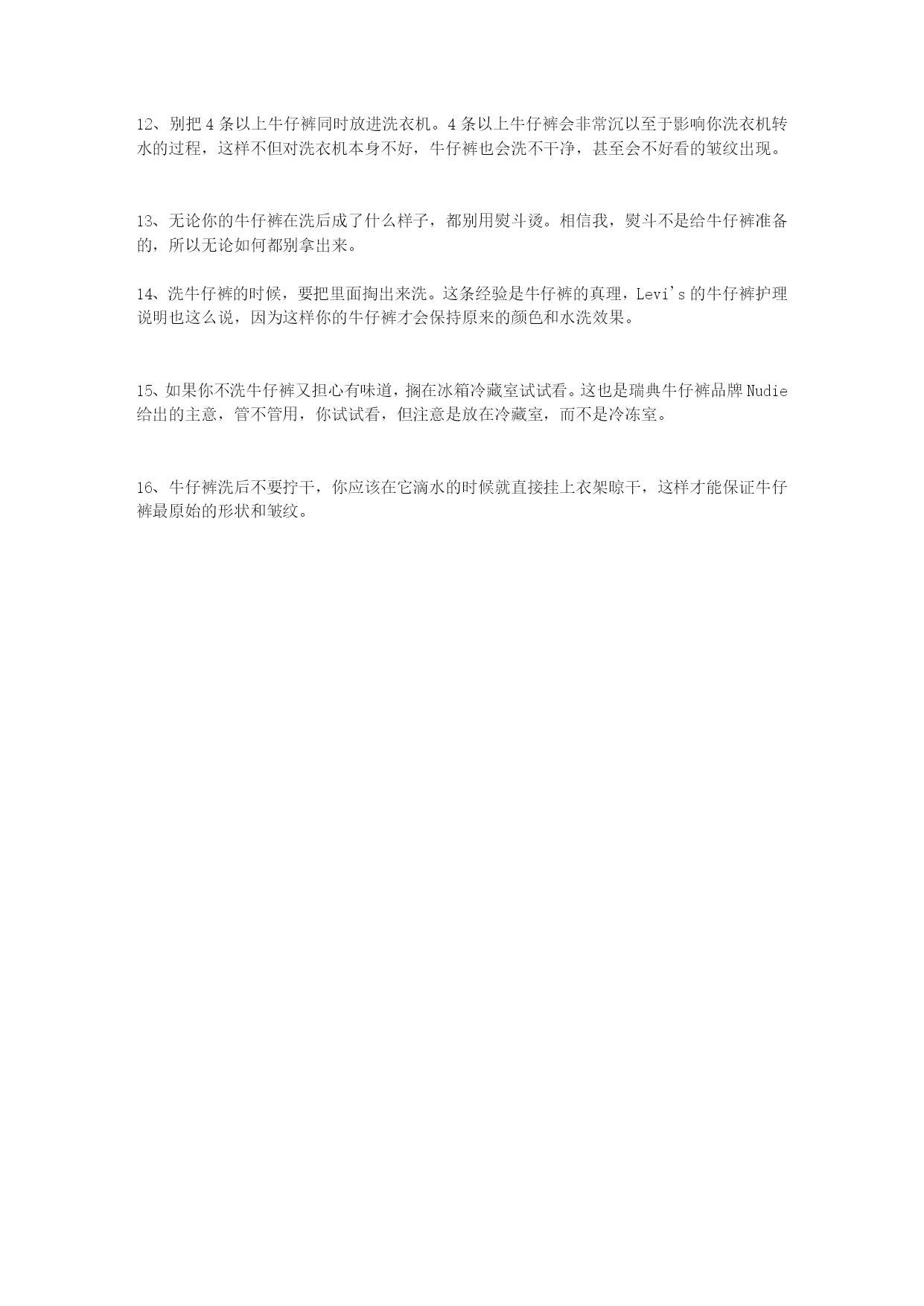 12、别把 4 条以上牛仔裤同时放进洗衣机。4 条以上牛仔裤会非常沉以至于影响你洗衣机转水的过程，这样不但对洗衣机本身不好，牛仔裤也会洗不干净，甚至会不好看的皱纹出现。

13、无论你的牛仔裤在洗后成了什么样子，都别用熨斗烫。相信我，熨斗不是给牛仔裤准备的，所以无论如何都别拿出来。

14、洗牛仔裤的时候，要把里面掏出来洗。这条经验是牛仔裤的真理，Levi's 的牛仔裤护理说明也这么说，因为这样你的牛仔裤才会保持原来的颜色和水洗效果。

15、如果你不洗牛仔裤又担心有味道，搁在冰箱冷藏室试试看。这也是瑞典牛仔裤品牌 Nudie 给出的主意，管不管用，你试试看，但注意是放在冷藏室，而不是冷冻室。

16、牛仔裤洗后不要拧干，你应该在它滴水的时候就直接挂上衣架晾干，这样才能保证牛仔裤最原始的形状和皱纹。